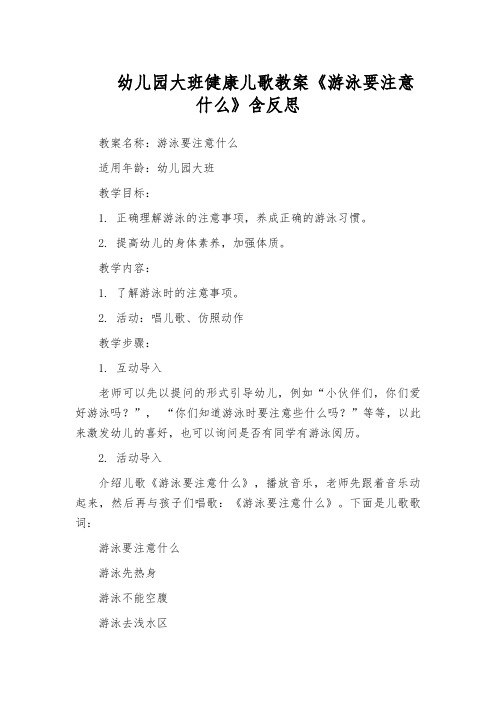 幼儿园大班健康儿歌教案《游泳要注意什么》含反思

教案名称：游泳要注意什么

适用年龄：幼儿园大班

教学目标：

1. 正确理解游泳的注意事项，养成正确的游泳习惯。

2. 提高幼儿的身体素养，加强体质。

教学内容：

1. 了解游泳时的注意事项。

2. 活动：唱儿歌、仿照动作

教学步骤：

1. 互动导入

老师可以先以提问的形式引导幼儿，例如“小伙伴们，你们爱好游泳吗？”，“你们知道游泳时要注意些什么吗？”等等，以此来激发幼儿的喜好，也可以询问是否有同学有游泳阅历。

2. 活动导入

介绍儿歌《游泳要注意什么》，播放音乐，老师先跟着音乐动起来，然后再与孩子们唱歌：《游泳要注意什么》。下面是儿歌歌词：

游泳要注意什么

游泳先热身

游泳不能空腹

游泳去浅水区